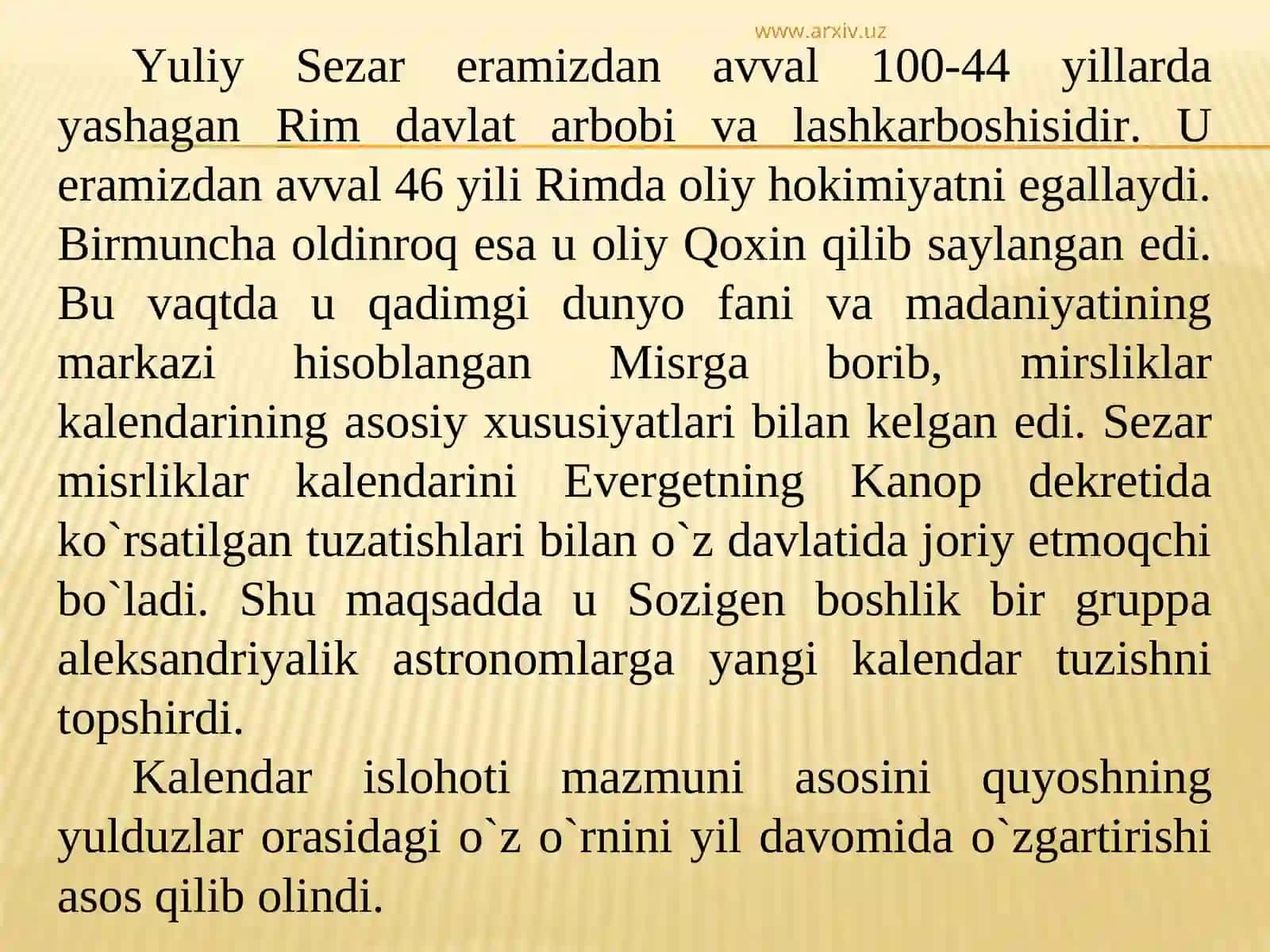 www.arxiv.uz

Yuliy Sezar eramizdan avval 100-44 yillarda yashagan Rim davlat arbobi va lashkarboshisidir. U eramizdan avval 46 yili Rimda oliy hokimiyatni egallaydi. Birmuncha oldinroq esa u oliy Qoxin qilib saylangan edi. Bu vaqtda u qadimgi dunyo fani va madaniyatining markazi hisoblangan Misrga borib, mirsliklar kalendarining asosiy xususiyatlari bilan kelgan edi. Sezar misrliklar kalendarini Evergetning Kanop dekretida ko`rsatilgan tuzatishlari bilan o`z davlatida joriy etmoqchi bo`ladi. Shu maqsadda u Sozigen boshlik bir gruppa aleksandriyalik astronomlarga yangi kalendar tuzishni topshirdi.

Kalendar islohoti mazmuni asosini quyoshning yulduzlar orasidagi o`z o`rnini yil davomida o`zgartirishi asos qilib olindi.